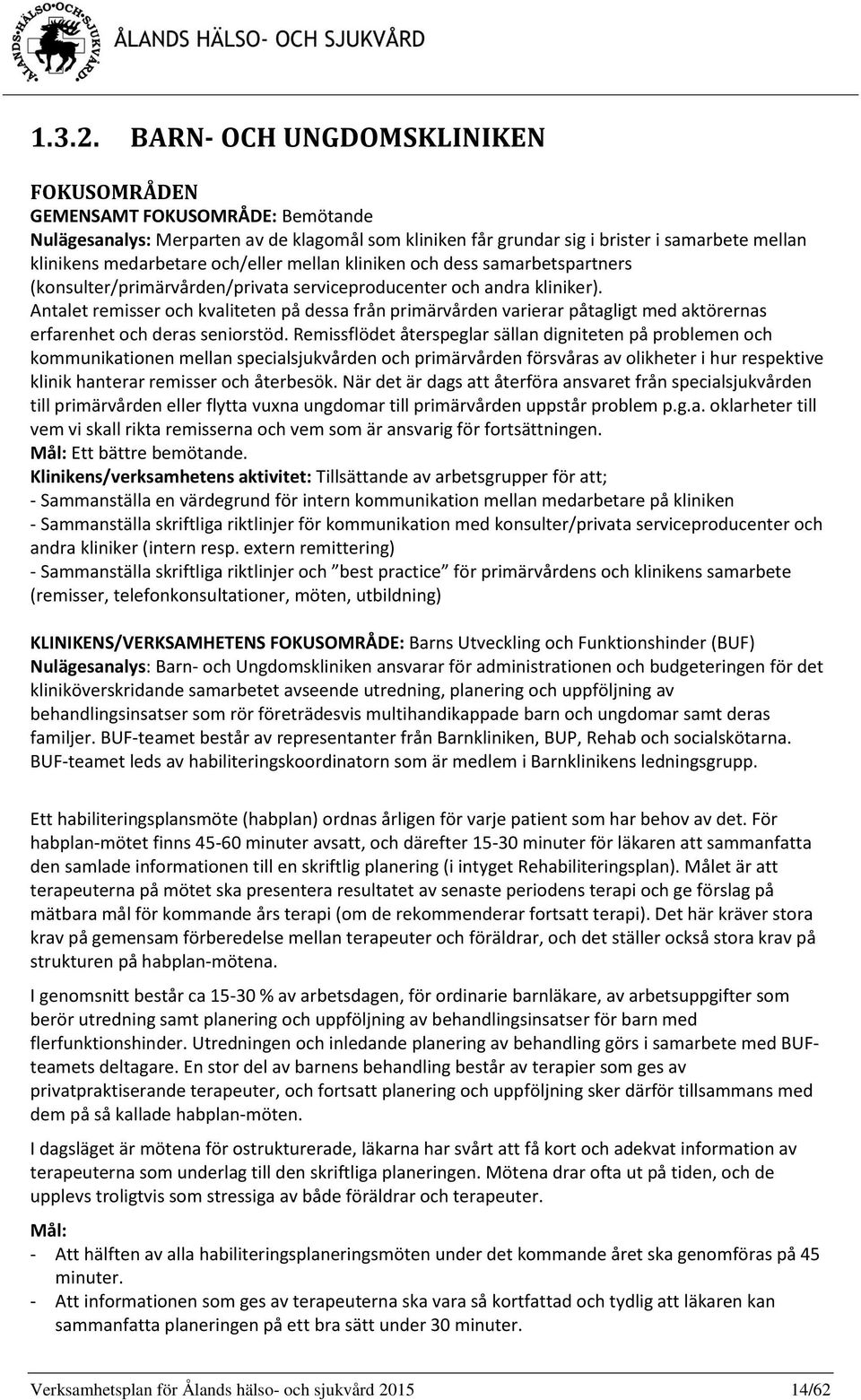 ÅLANDS·HÄLSO·OCH·SJUKVÅRD·

ÅLANDS HÄLSO- OCH SJUKVÅRD

1.3.2. BARN- OCH UNGDOMSKLINIKEN

FOKUSOMRÅDEN
GEMENSAMT FOKUSOMRÅDE: Bemötande
Nulägesanalys: Merparten av de klagomål som kliniken får grundar sig i brister i samarbete mellan klinikens medarbetare och/eller mellan kliniken och dess samarbetspartners (konsulter/primärvården/privata serviceproducenter och andra kliniker). Antalet remisser och kvaliteten på dessa från primärvården varierar påtagligt med aktörernas erfarenhet och deras seniorstöd. Remissflödet återspeglar sällan digniteten på problemen och kommunikationen mellan specialsjukvården och primärvården försvåras av olikheter i hur respektive klinik hanterar remisser och återbesök. När det är dags att återföra ansvaret från specialsjukvården till primärvården eller flytta vuxna ungdomar till primärvården uppstår problem p.g.a. oklarheter till vem vi skall rikta remisserna och vem som är ansvarig för fortsättningen.
Mål: Ett bättre bemötande.
Klinikens/verksamhetens aktivitet: Tillsättande av arbetsgrupper för att;
- Sammanställa en värdegrund för intern kommunikation mellan medarbetare på kliniken
- Sammanställa skriftliga riktlinjer för kommunikation med konsulter/privata serviceproducenter och andra kliniker (intern resp. extern remittering)
- Sammanställa skriftliga riktlinjer och ”best practice” för primärvårdens och klinikens samarbete (remisser, telefonkonsultationer, möten, utbildning)

KLINIKENS/VERKSAMHETENS FOKUSOMRÅDE: Barns Utveckling och Funktionshinder (BUF)
Nulägesanalys: Barn- och Ungdomskliniken ansvarar för administrationen och budgeteringen för det kliniköverskridande samarbetet avseende utredning, planering och uppföljning av behandlingsinsatser som rör företrädesvis multihandikappade barn och ungdomar samt deras familjer. BUF-teamet består av representanter från Barnkliniken, BUP, Rehab och socialskötarna. BUF-teamet leds av habiliteringskoordinatorn som är medlem i Barnklinikens ledningsgrupp.

Ett habiliteringsplansmöte (habplan) ordnas årligen för varje patient som har behov av det. För habplan-mötet finns 45-60 minuter avsatt, och därefter 15-30 minuter för läkaren att sammanfatta den samlade informationen till en skriftlig planering (i intyget Rehabiliteringsplan). Målet är att terapeuterna på mötet ska presentera resultatet av senaste periodens terapi och ge förslag på mätbara mål för kommande års terapi (om de rekommenderar fortsatt terapi). Det här kräver stora krav på gemensam förberedelse mellan terapeuter och föräldrar, och det ställer också stora krav på strukturen på habplan-mötena.

I genomsnitt består ca 15-30 % av arbetsdagen, för ordinarie barnläkare, av arbetsuppgifter som berör utredning samt planering och uppföljning av behandlingsinsatser för barn med flerfunktionshinder. Utredningen och inledande planering av behandling görs i samarbete med BUF-teamets deltagare. En stor del av barnens behandling består av terapier som ges av privatpraktiserande terapeuter, och fortsatt planering och uppföljning sker därför tillsammans med dem på så kallade habplan-möten.

I dagsläget är mötena för ostrukturerade, läkarna har svårt att få kort och adekvat information av terapeuterna som underlag till den skriftliga planeringen. Mötena drar ofta ut på tiden, och de upplevs troligtvis som stressiga av både föräldrar och terapeuter.

Mål:
- Att hälften av alla habiliteringsplaneringsmöten under det kommande året ska genomföras på 45 minuter.
- Att informationen som ges av terapeuterna ska vara så kortfattad och tydlig att läkaren kan sammanfatta planeringen på ett bra sätt under 30 minuter.

Verksamhetsplan för Ålands hälso- och sjukvård 2015 14/62